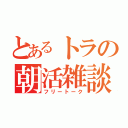 とあるトラの
朝活雑談
フリートーク